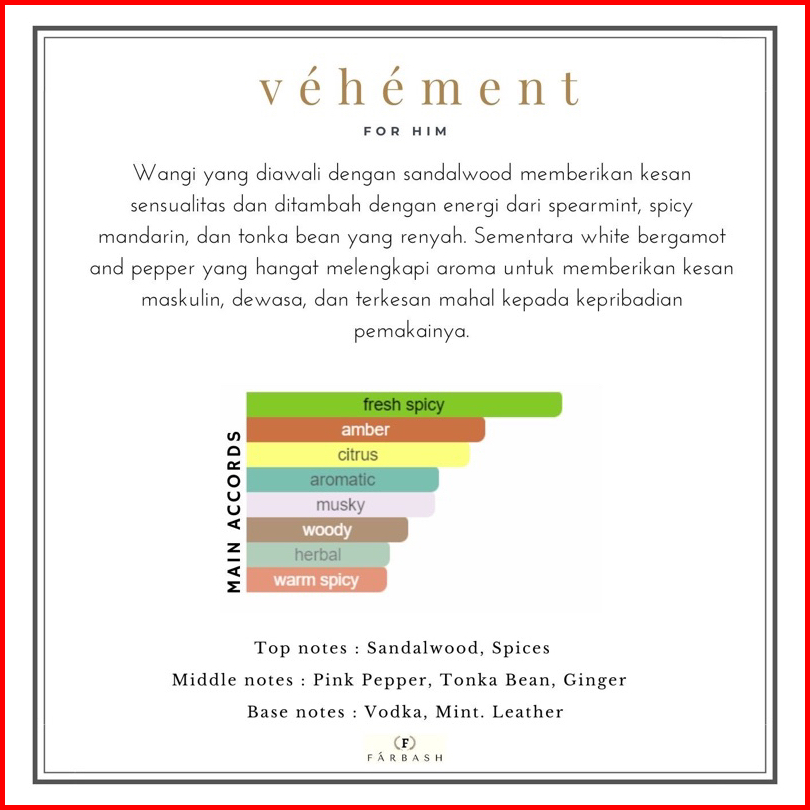 véhément

FOR HIM

Wangi yang diawali dengan sandalwood memberikan kesan sensualitas dan ditambah dengan energi dari spearmint, spicy mandarin, dan tonka bean yang renyah. Sementara white bergamot and pepper yang hangat melengkapi aroma untuk memberikan kesan maskulin, dewasa, dan terkesan mahal kepada kepribadian pemakainya.

MAIN ACCORDS

fresh spicy
amber
citrus
aromatic
musky
woody
herbal
warm spicy

Top notes : Sandalwood, Spices
Middle notes : Pink Pepper, Tonka Bean, Ginger
Base notes : Vodka, Mint. Leather

F
FÁRBASH